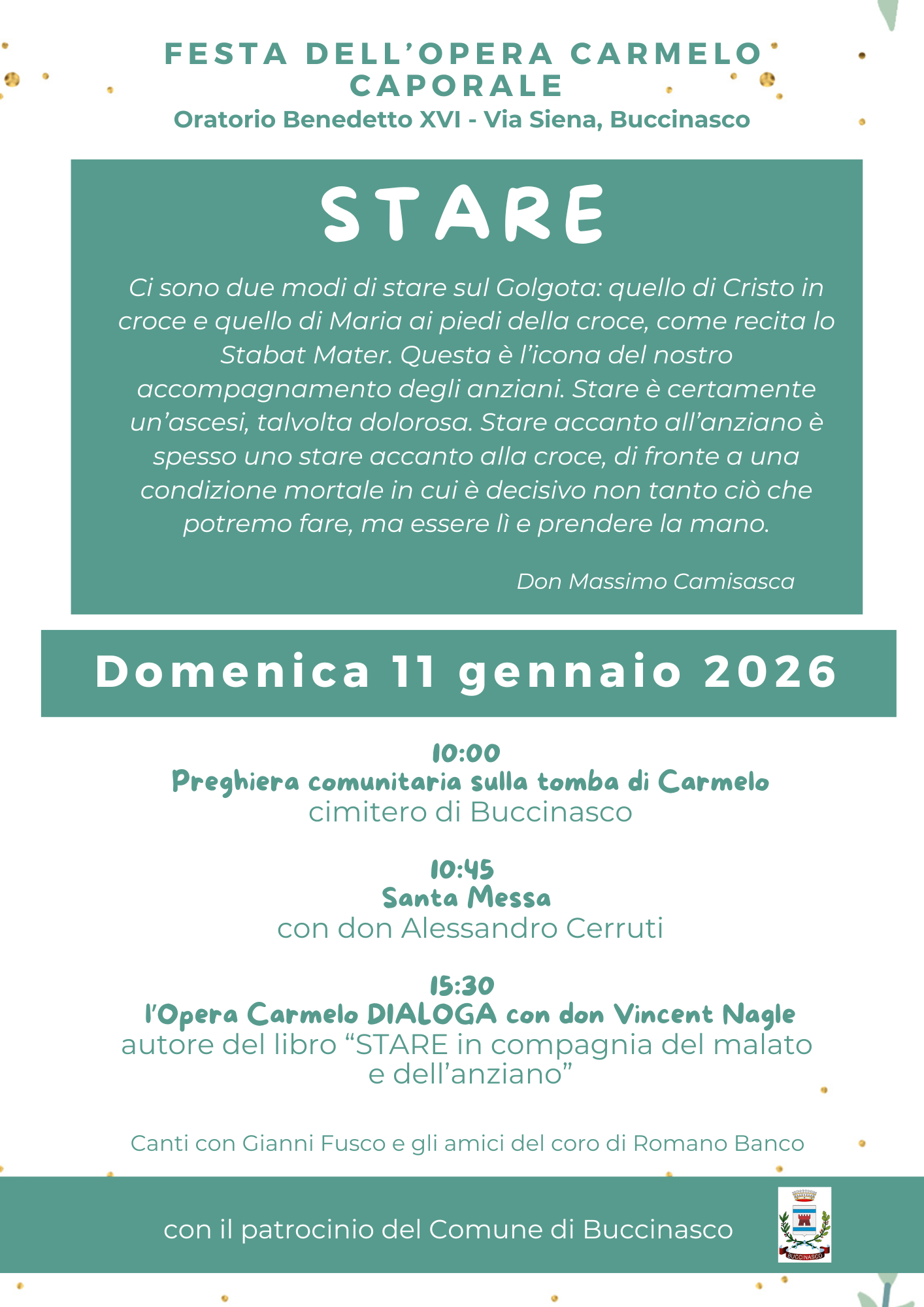 FESTA DELL'OPERA CARMELO CAPORALE
Oratorio Benedetto XVI - Via Siena, Buccinasco

STARE

Ci sono due modi di stare sul Golgota: quello di Cristo in croce e quello di Maria ai piedi della croce, come recita lo Stabat Mater. Questa è l'icona del nostro accompagnamento degli anziani. Stare è certamente un'ascesi, talvolta dolorosa. Stare accanto all'anziano è spesso uno stare accanto alla croce, di fronte a una condizione mortale in cui è decisivo non tanto ciò che potremo fare, ma essere lì e prendere la mano.

Don Massimo Camisasca

Domenica 11 gennaio 2026

10:00
Preghiera comunitaria sulla tomba di Carmelo
cimitero di Buccinasco

10:45
Santa Messa
con don Alessandro Cerruti

15:30
l'Opera Carmelo DIALOGA con don Vincent Nagle
autore del libro "STARE in compagnia del malato e dell'anziano"

Canti con Gianni Fusco e gli amici del coro di Romano Banco

con il patrocinio del Comune di Buccinasco

BUCCINASCO